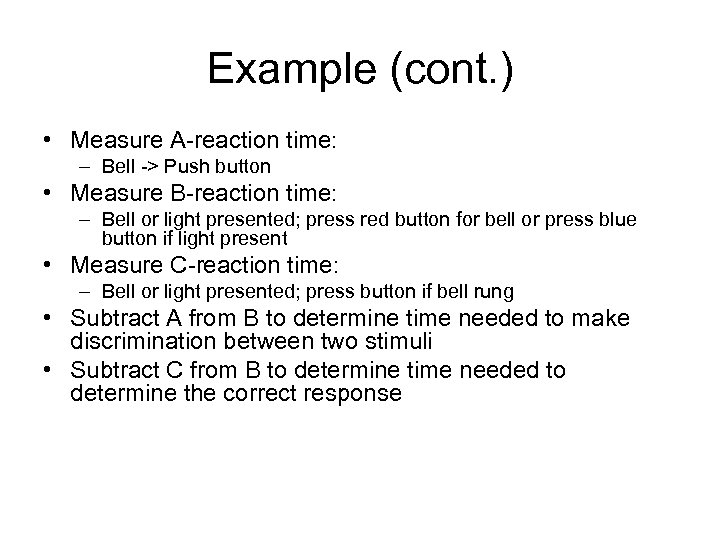 Example (cont.)

• Measure A-reaction time:
 – Bell -> Push button
• Measure B-reaction time:
 – Bell or light presented; press red button for bell or press blue button if light present
• Measure C-reaction time:
 – Bell or light presented; press button if bell rung
• Subtract A from B to determine time needed to make discrimination between two stimuli
• Subtract C from B to determine time needed to determine the correct response